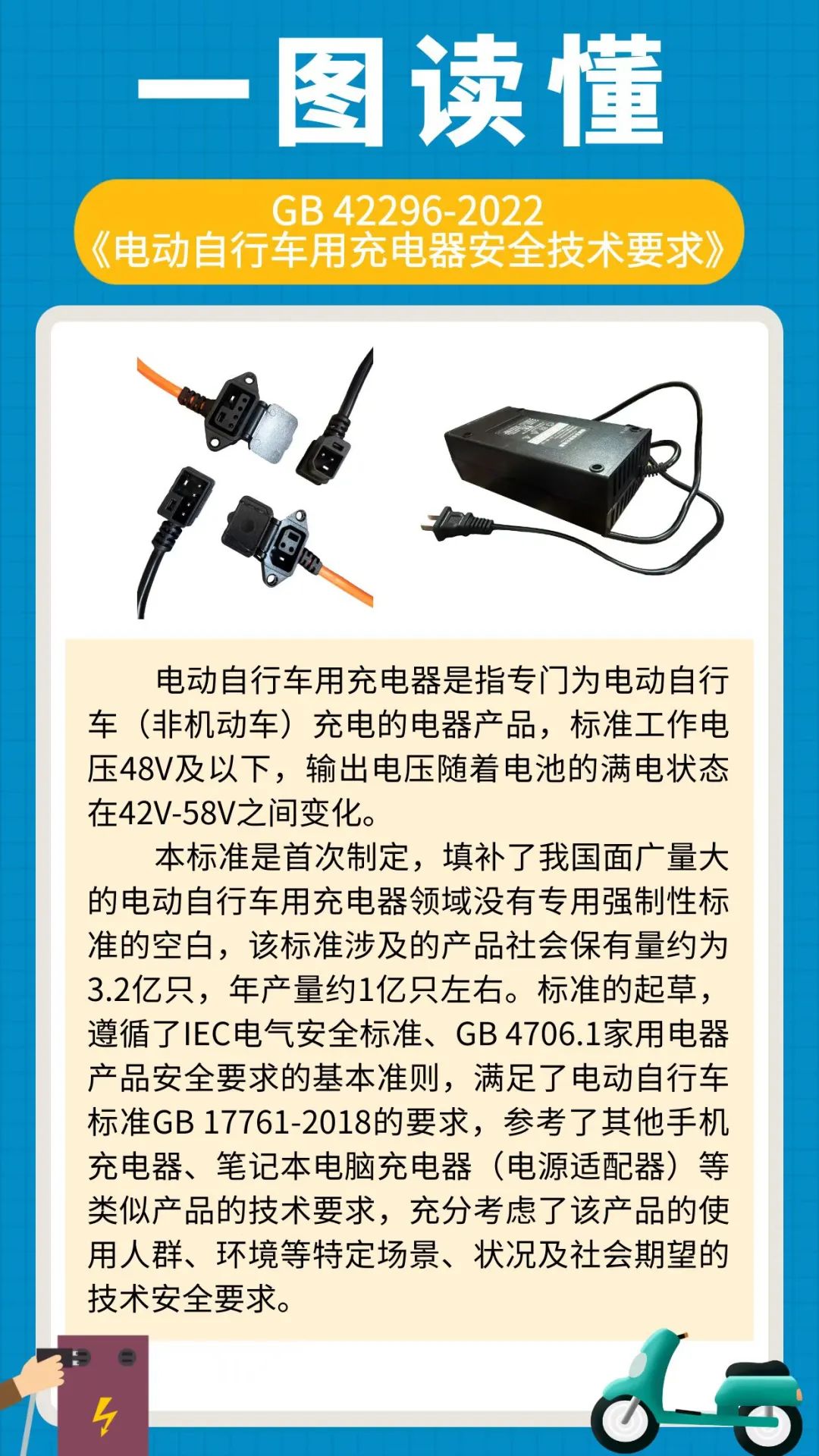 一图读懂

GB 42296-2022
《电动自行车用充电器安全技术要求》

电动自行车用充电器是指专门为电动自行车（非机动车）充电的电器产品，标准工作电压48V及以下，输出电压随着电池的满电状态在42V-58V之间变化。

本标准是首次制定，填补了我国面广量大的电动自行车用充电器领域没有专用强制性标准的空白，该标准涉及的产品社会保有量约为3.2亿只，年产量约1亿只左右。标准的起草，遵循了IEC电气安全标准、GB 4706.1家用电器产品安全要求的基本准则，满足了电动自行车标准GB 17761-2018的要求，参考了其他手机充电器、笔记本电脑充电器（电源适配器）等类似产品的技术要求，充分考虑了该产品的使用人群、环境等特定场景、状况及社会期望的技术安全要求。